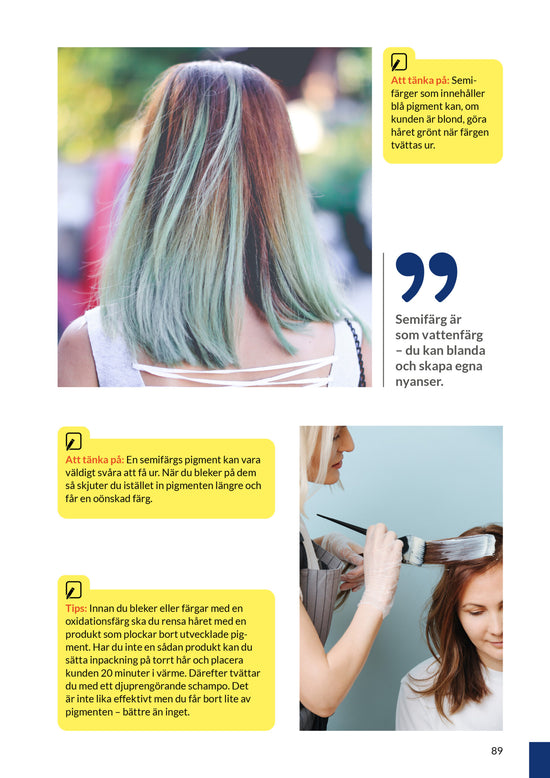 Att tänka på: Semifärger som innehåller blå pigment kan, om kunden är blond, göra håret grönt när färgen tvättas ur.

Semifärg är som vattenfärg – du kan blanda och skapa egna nyanser.

Att tänka på: En semifärgs pigment kan vara väldigt svåra att få ur. När du bleker på dem så skjuter du istället in pigmenten längre och får en oönskad färg.

Tips: Innan du bleker eller färgar med en oxidationsfärg ska du rensa håret med en produkt som plockar bort utvecklade pigment. Har du inte en sådan produkt kan du sätta inpackning på torrt hår och placera kunden 20 minuter i värme. Därefter tvättar du med ett djuprengörande schampo. Det är inte lika effektivt men du får bort lite av pigmenten – bättre än inget.

89